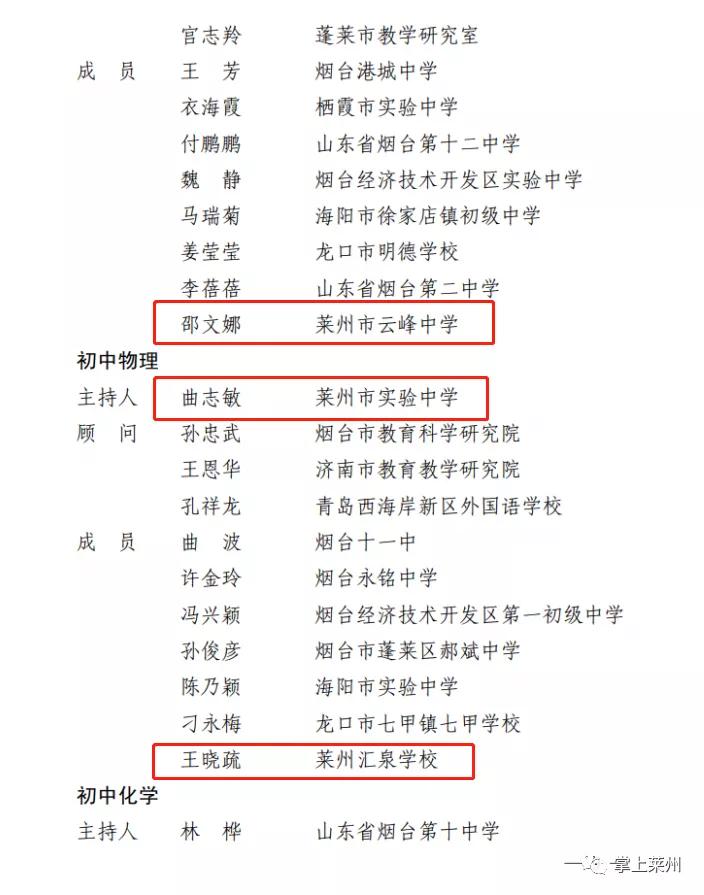 官志羚　蓬莱市教学研究室
成　员　王　芳　烟台港城中学
衣海霞　栖霞市实验中学
付鹏鹏　山东省烟台第十二中学
魏　静　烟台经济技术开发区实验中学
马瑞菊　海阳市徐家店镇初级中学
姜莹莹　龙口市明德学校
李蓓蓓　山东省烟台第二中学
邵文娜　莱州市云峰中学

初中物理
主持人　曲志敏　莱州市实验中学
顾　问　孙忠武　烟台市教育科学研究院
王恩华　济南市教育教学研究院
孔祥龙　青岛西海岸新区外国语学校
成　员　曲　波　烟台十一中
许金玲　烟台永铭中学
冯兴颖　烟台经济技术开发区第一初级中学
孙俊彦　烟台市蓬莱区郝斌中学
陈乃颖　海阳市实验中学
刁永梅　龙口市七甲镇七甲学校
王晓疏　莱州汇泉学校

初中化学
主持人　林　桦　山东省烟台第十中学

掌上莱州